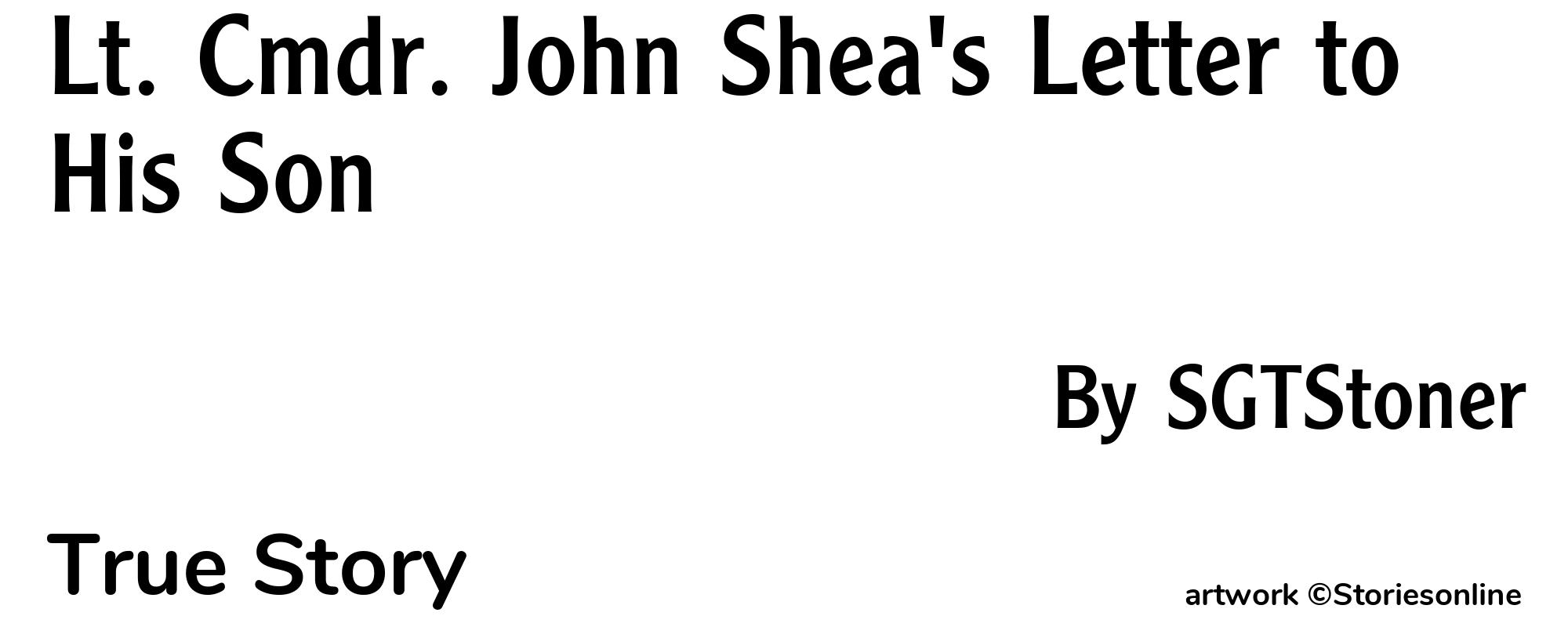 Lt. Cmdr. John Shea's Letter to His Son

By SGTStoner

True Story

artwork ©Storiesonline